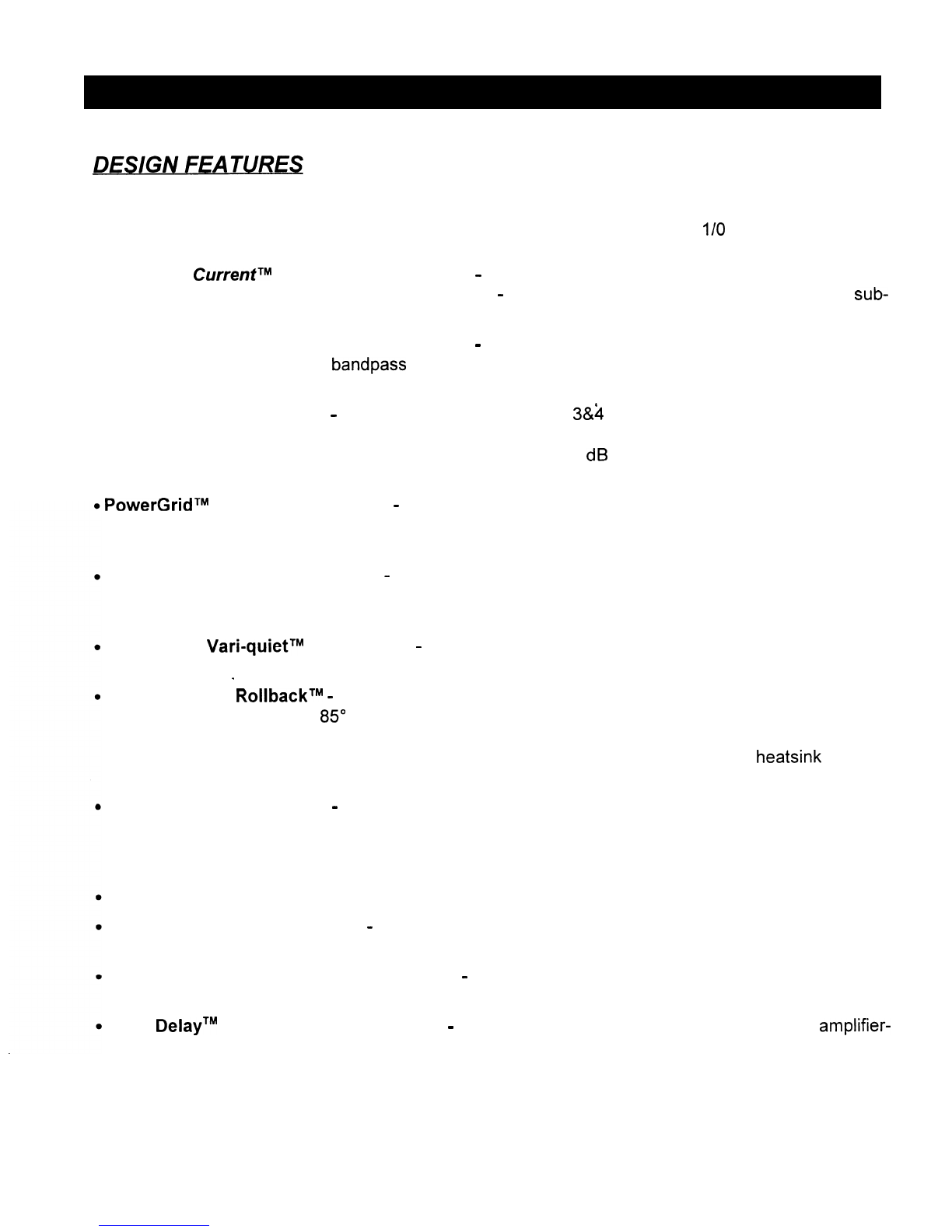 DESIGN FEATURES

1/0

Current™ -

- sub-

-

bandpass

- 3&4

dB

• PowerGrid™ -

• -

• Vari-quiet™ -

• Rollback™ -

85°

heatsink

• -

•

• -

• -

• Delay™ - amplifier-